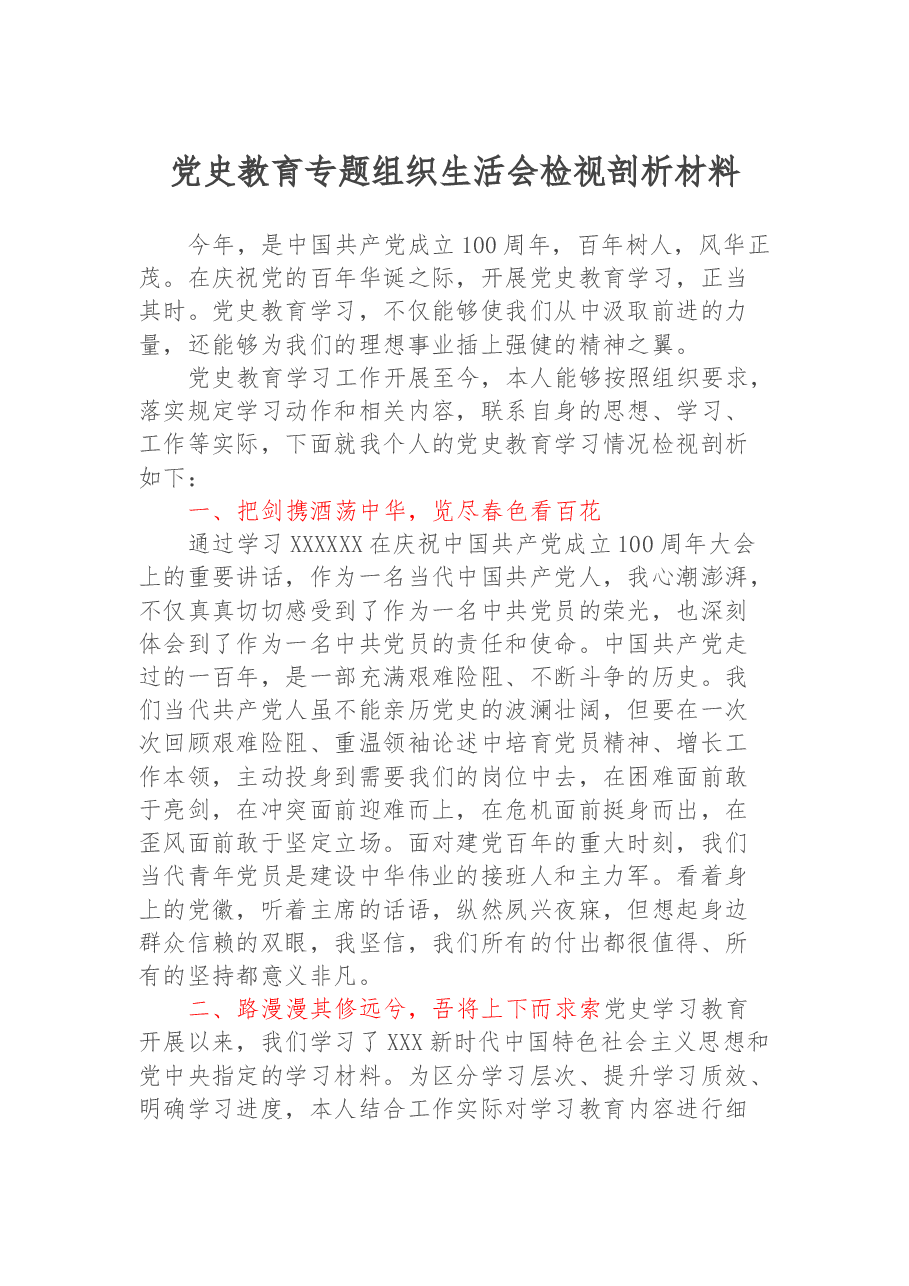 党史教育专题组织生活会检视剖析材料

今年，是中国共产党成立100周年，百年树人，风华正茂。在庆祝党的百年华诞之际，开展党史教育学习，正当其时。党史教育学习，不仅能够使我们从中汲取前进的力量，还能够为我们的理想事业插上强健的精神之翼。

党史教育学习工作开展至今，本人能够按照组织要求，落实规定学习动作和相关内容，联系自身的思想、学习、工作等实际，下面就我个人的党史教育学习情况检视剖析如下：

一、把剑携酒荡中华，览尽春色看百花

通过学习XXXXXX在庆祝中国共产党成立100周年大会上的重要讲话，作为一名当代中国共产党人，我心潮澎湃，不仅真真切切感受到了作为一名中共党员的荣光，也深刻体会到了作为一名中共党员的责任和使命。中国共产党走过的一百年，是一部充满艰难险阻、不断斗争的历史。我们当代共产党人虽不能亲历党史的波澜壮阔，但要在一次次回顾艰难险阻、重温领袖论述中培育党员精神、增长工作本领，主动投身到需要我们的岗位中去，在困难面前敢于亮剑，在冲突面前迎难而上，在危机面前挺身而出，在歪风面前敢于坚定立场。面对建党百年的重大时刻，我们当代青年党员是建设中华伟业的接班人和主力军。看着身上的党徽，听着主席的话语，纵然夙兴夜寐，但想起身边群众信赖的双眼，我坚信，我们所有的付出都很值得、所有的坚持都意义非凡。

二、路漫漫其修远兮，吾将上下而求索党史学习教育开展以来，我们学习了XXX新时代中国特色社会主义思想和党中央指定的学习材料。为区分学习层次、提升学习质效、明确学习进度，本人结合工作实际对学习教育内容进行细